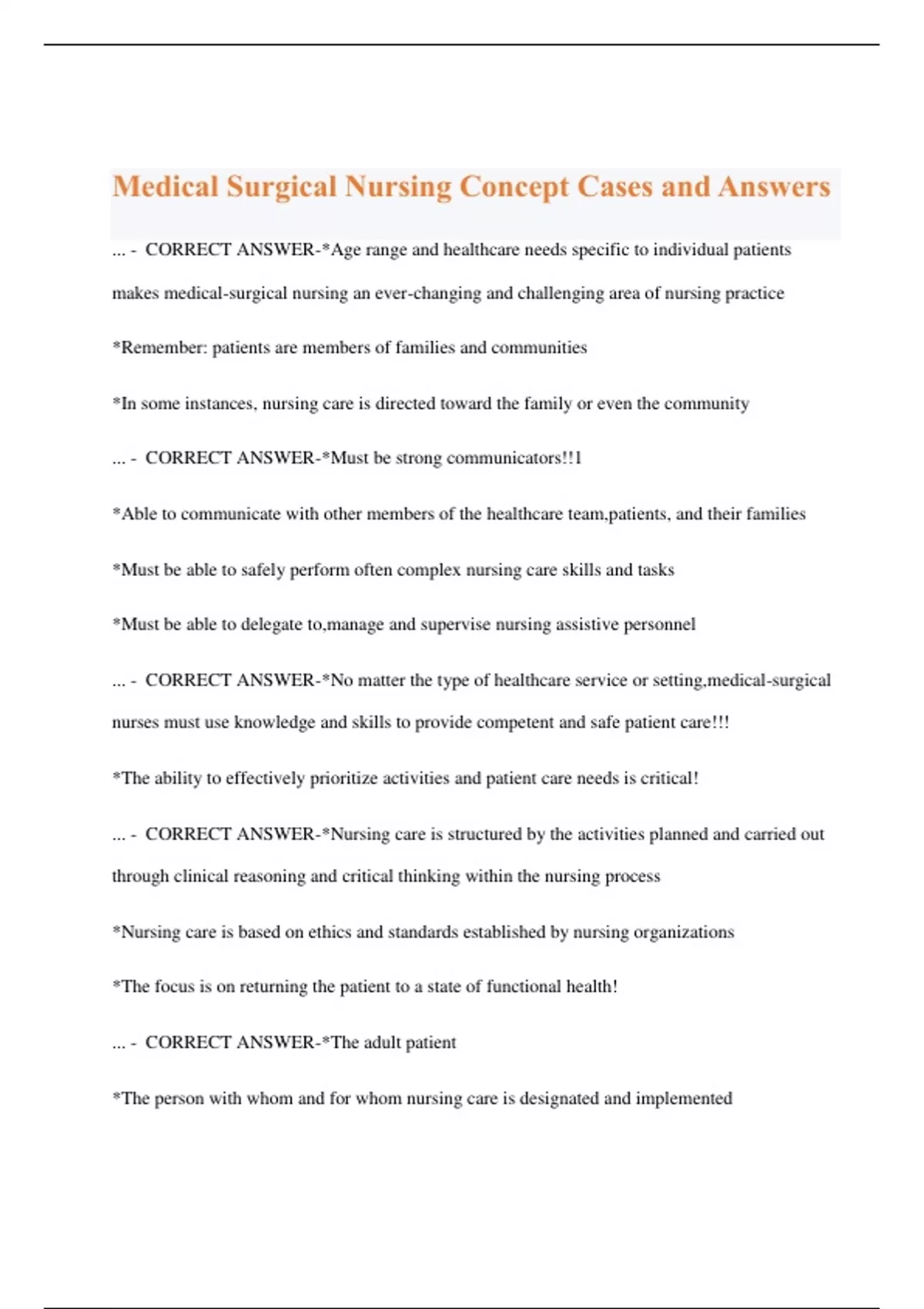 Medical Surgical Nursing Concept Cases and Answers

... - CORRECT ANSWER-*Age range and healthcare needs specific to individual patients makes medical-surgical nursing an ever-changing and challenging area of nursing practice

*Remember: patients are members of families and communities

*In some instances, nursing care is directed toward the family or even the community

... - CORRECT ANSWER-*Must be strong communicators!!1

*Able to communicate with other members of the healthcare team,patients, and their families

*Must be able to safely perform often complex nursing care skills and tasks

*Must be able to delegate to,manage and supervise nursing assistive personnel

... - CORRECT ANSWER-*No matter the type of healthcare service or setting,medical-surgical nurses must use knowledge and skills to provide competent and safe patient care!!!

*The ability to effectively prioritize activities and patient care needs is critical!

... - CORRECT ANSWER-*Nursing care is structured by the activities planned and carried out through clinical reasoning and critical thinking within the nursing process

*Nursing care is based on ethics and standards established by nursing organizations

*The focus is on returning the patient to a state of functional health!

... - CORRECT ANSWER-*The adult patient

*The person with whom and for whom nursing care is designated and implemented